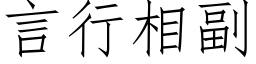 言行相副